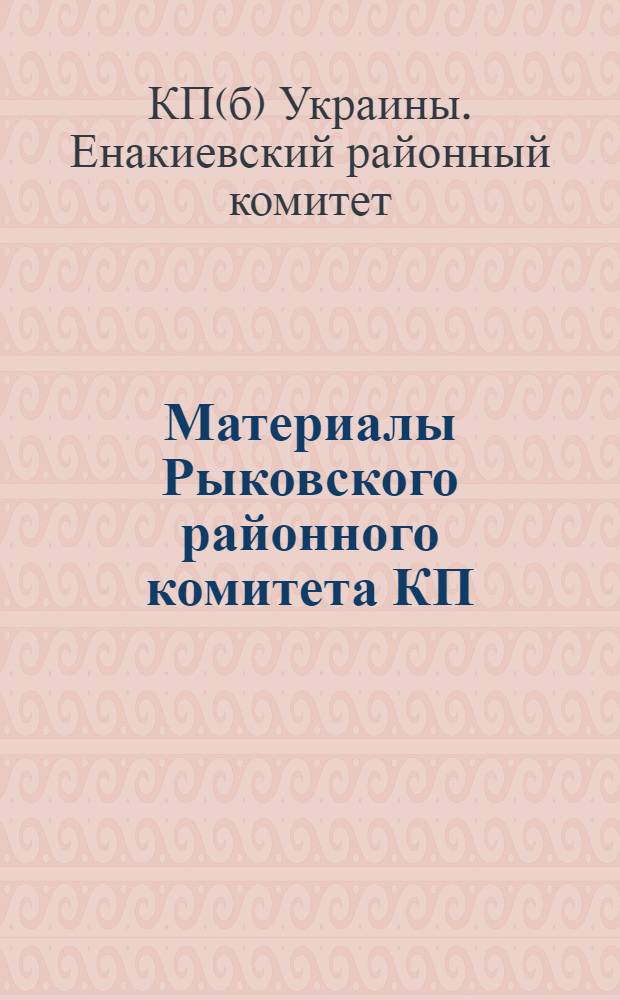 КП(б) Украины. Енакиевский районный комитет

Материалы Рыковского районного комитета КП